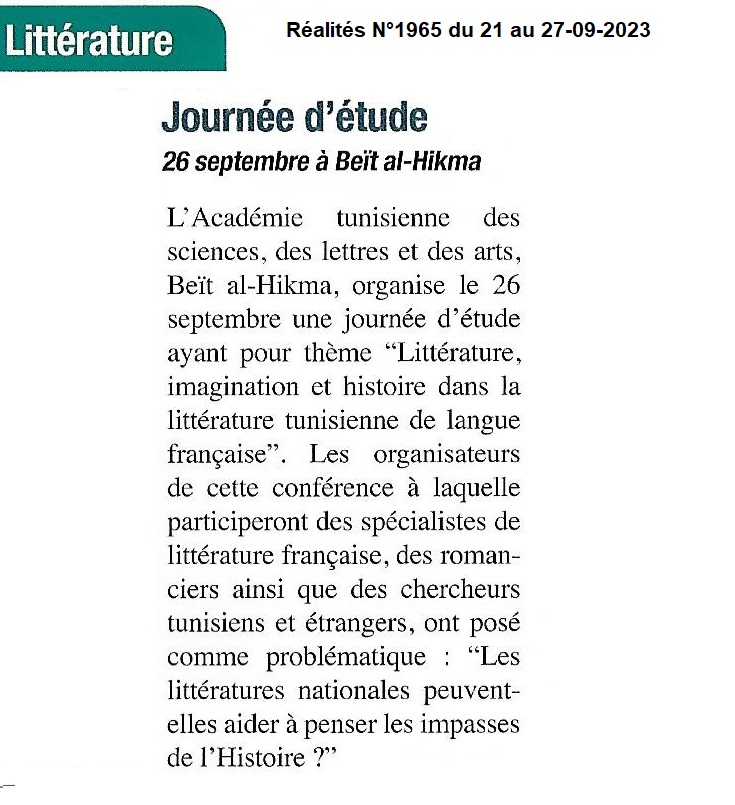 Littérature

Réalités N°1965 du 21 au 27-09-2023

Journée d'étude

26 septembre à Beït al-Hikma

L'Académie tunisienne des sciences, des lettres et des arts, Beït al-Hikma, organise le 26 septembre une journée d'étude ayant pour thème "Littérature, imagination et histoire dans la littérature tunisienne de langue française". Les organisateurs de cette conférence à laquelle participeront des spécialistes de littérature française, des romanciers ainsi que des chercheurs tunisiens et étrangers, ont posé comme problématique : "Les littératures nationales peuvent-elles aider à penser les impasses de l'Histoire ?"